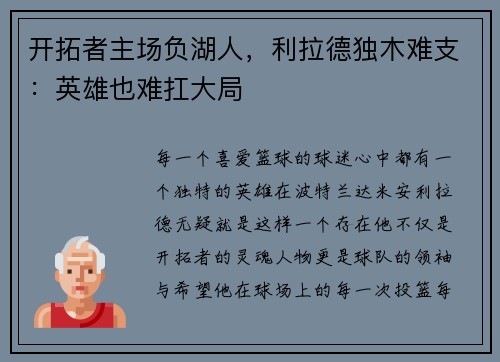 开拓者主场负湖人，利拉德独木难支：英雄也难扛大局

每一个喜爱篮球的球迷心中都有一个独特的英雄在波特兰达米安利拉德无疑就是这样一个存在他不仅是开拓者的灵魂人物更是球队的领袖与希望他在球场上的每一次投篮每